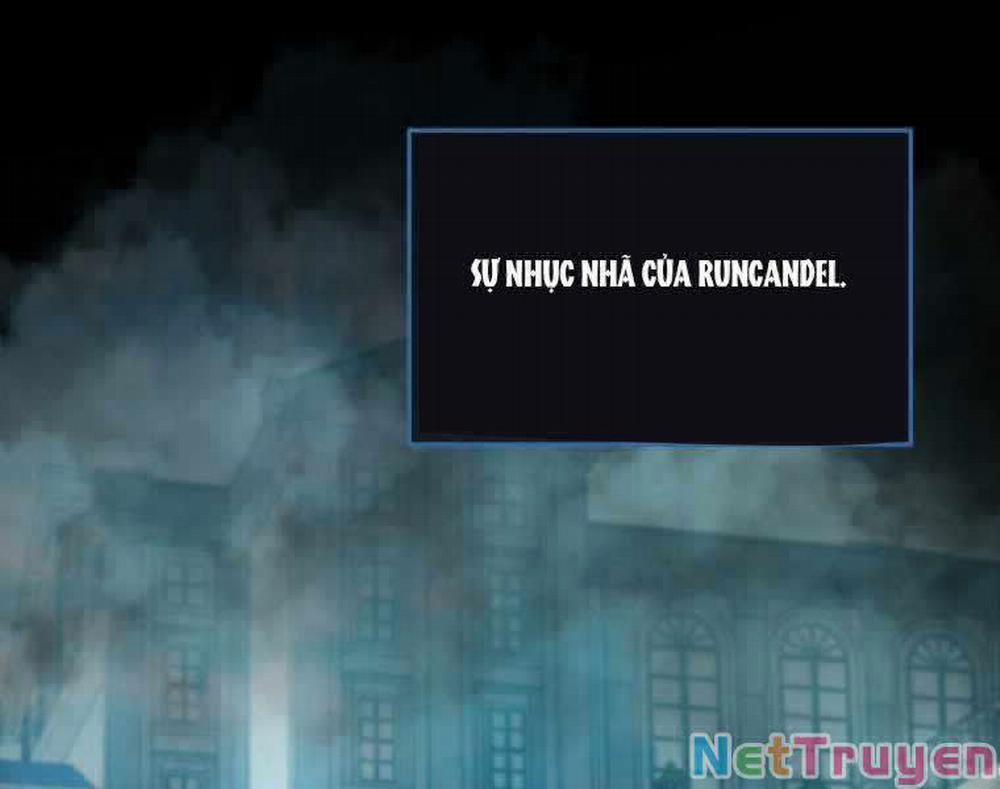 SỰ NHỤC NHÃ CỦA RUNCANDEL.

NetTruyen